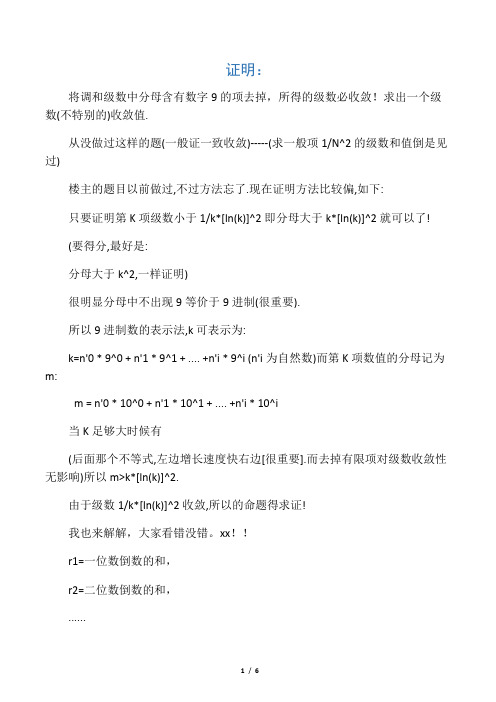 证明：

将调和级数中分母含有数字 9 的项去掉，所得的级数必收敛！求出一个级数(不特别的)收敛值.

从没做过这样的题(一般证一致收敛)-----(求一般项 1/N^2 的级数和值倒是见过)

楼主的题目以前做过,不过方法忘了.现在证明方法比较偏,如下:

只要证明第 K 项级数小于 1/k*[ln(k)]^2 即分母大于 k*[ln(k)]^2 就可以了!

(要得分,最好是:

分母大于 k^2,一样证明)

很明显分母中不出现 9 等价于 9 进制(很重要).

所以 9 进制数的表示法,k 可表示为:

k=n'0 * 9^0 + n'1 * 9^1 + .... +n'i * 9^i (n'i 为自然数)而第 K 项数值的分母记为 m:

m = n'0 * 10^0 + n'1 * 10^1 + .... +n'i * 10^i

当 K 足够大时候有

(后面那个不等式,左边增长速度快右边[很重要].而去掉有限项对级数收敛性无影响)所以 m>k*[ln(k)]^2.

由于级数 1/k*[ln(k)]^2 收敛,所以的命题得求证!

我也来解解，大家看错没错。xx！！

r1=一位数倒数的和，

r2=二位数倒数的和，

......

1 / 6